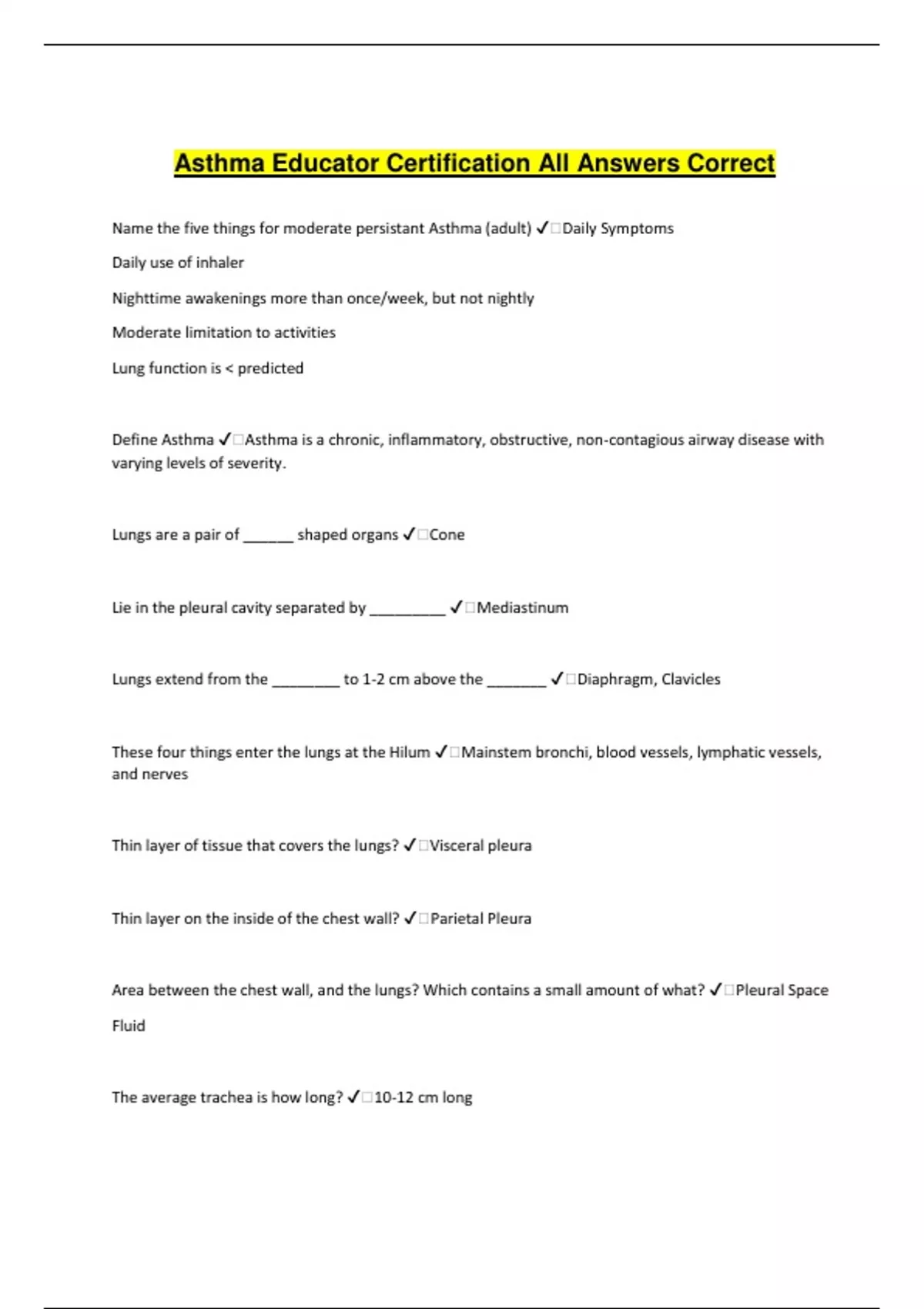 Asthma Educator Certification All Answers Correct

Name the five things for moderate persistant Asthma (adult) ✓□Daily Symptoms

Daily use of inhaler

Nighttime awakenings more than once/week, but not nightly

Moderate limitation to activities

Lung function is < predicted

Define Asthma ✓□Asthma is a chronic, inflammatory, obstructive, non-contagious airway disease with varying levels of severity.

Lungs are a pair of ______ shaped organs ✓□Cone

Lie in the pleural cavity separated by _________ ✓□Mediastinum

Lungs extend from the ________ to 1-2 cm above the _______ ✓□Diaphragm, Clavicles

These four things enter the lungs at the Hilum ✓□Mainstem bronchi, blood vessels, lymphatic vessels, and nerves

Thin layer of tissue that covers the lungs? ✓□Visceral pleura

Thin layer on the inside of the chest wall? ✓□Parietal Pleura

Area between the chest wall, and the lungs? Which contains a small amount of what? ✓□Pleural Space

Fluid

The average trachea is how long? ✓□10-12 cm long